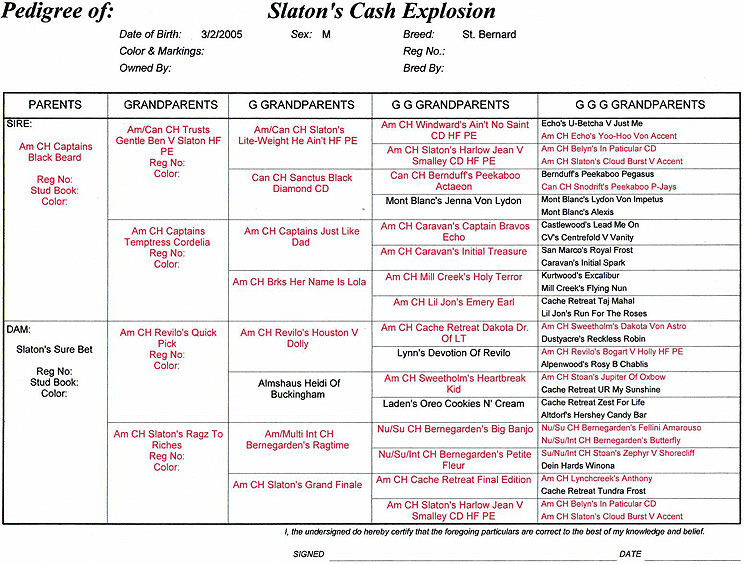 Pedigree of: Slaton's Cash Explosion

Date of Birth: 3/2/2005 Sex: M Breed: St. Bernard
Color & Markings: Reg No.:
Owned By: Bred By:

| PARENTS | GRANDPARENTS | G GRANDPARENTS | G G GRANDPARENTS | G G G GRANDPARENTS |
|---|---|---|---|---|
| SIRE: Am CH Captains Black Beard Reg No: Stud Book: Color: | Am/Can CH Trusts Gentle Ben V Slaton HF PE Reg No: Color: | Am/Can CH Slaton's Lite-Weight He Ain't HF PE | Am CH Windward's Ain't No Saint CD HF PE | Echo's U-Betcha V Just Me |
| | | | | Am CH Echo's Yoo-Hoo Von Accent |
| | | | Am CH Slaton's Harlow Jean V Smalley CD HF PE | Am CH Belyn's In Paticular CD |
| | | | | Am CH Slaton's Cloud Burst V Accent |
| | | Can CH Sanctus Black Diamond CD | Can CH Bernduff's Peekaboo Actaeon | Bernduff's Peekaboo Pegasus |
| | | | | Can CH Snodrift's Peekaboo P-Jays |
| | | | Mont Blanc's Jenna Von Lydon | Mont Blanc's Lydon Von Impetus |
| | | | | Mont Blanc's Alexis |
| | Am CH Captains Temptress Cordelia Reg No: Color: | Am CH Captains Just Like Dad | Am CH Caravan's Captain Bravos Echo | Castlewood's Lead Me On |
| | | | | CV's Centrefold V Vanity |
| | | | Am CH Caravan's Initial Treasure | San Marco's Royal Frost |
| | | | | Caravan's Initial Spark |
| | | Am CH Brks Her Name Is Lola | Am CH Mill Creek's Holy Terror | Kurtwood's Excalibur |
| | | | | Mill Creek's Flying Nun |
| | | | Am CH Lil Jon's Emery Earl | Cache Retreat Taj Mahal |
| | | | | Lil Jon's Run For The Roses |
| DAM: Slaton's Sure Bet Reg No: Stud Book: Color: | Am CH Revilo's Quick Pick Reg No: Color: | Am CH Revilo's Houston V Dolly | Am CH Cache Retreat Dakota Dr. Of LT | Am CH Sweetholm's Dakota Von Astro |
| | | | | Dustyacre's Reckless Robin |
| | | | Lynn's Devotion Of Revilo | Am CH Revilo's Bogart V Holly HF PE |
| | | | | Alpenwood's Rosy B Chablis |
| | | Almshaus Heidi Of Buckingham | Am CH Sweetholm's Heartbreak Kid | Am CH Stoan's Jupiter Of Oxbow |
| | | | | Cache Retreat UR My Sunshine |
| | | | Laden's Oreo Cookies N' Cream | Cache Retreat Zest For Life |
| | | | | Altdorf's Hershey Candy Bar |
| | Am CH Slaton's Ragz To Riches Reg No: Color: | Am/Multi Int CH Bernegarden's Ragtime | Nu/Su CH Bernegarden's Big Banjo | Nu/Su CH Bernegarden's Fellini Amarouso |
| | | | | Nu/Su/Int CH Bernegarden's Butterfly |
| | | | Nu/Su/Int CH Bernegarden's Petite Fleur | Su/Nu/Int CH Stoan's Zephyr V Shorecliff |
| | | | | Dein Hards Winona |
| | | Am CH Slaton's Grand Finale | Am CH Cache Retreat Final Edition | Am CH Lynchcreek's Anthony |
| | | | | Cache Retreat Tundra Frost |
| | | | Am CH Slaton's Harlow Jean V Smalley CD HF PE | Am CH Belyn's In Paticular CD |
| | | | | Am CH Slaton's Cloud Burst V Accent |

I, the undersigned do hereby certify that the foregoing particulars are correct to the best of my knowledge and belief.

SIGNED DATE